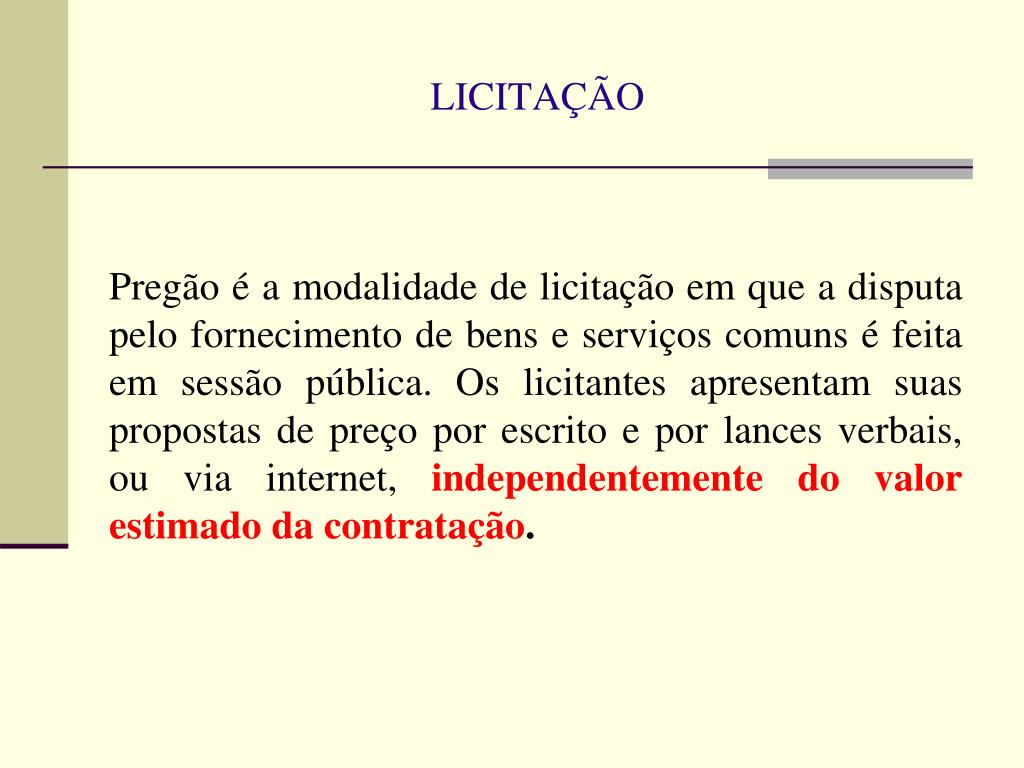 LICITAÇÃO

Pregão é a modalidade de licitação em que a disputa pelo fornecimento de bens e serviços comuns é feita em sessão pública. Os licitantes apresentam suas propostas de preço por escrito e por lances verbais, ou via internet, independentemente do valor estimado da contratação.